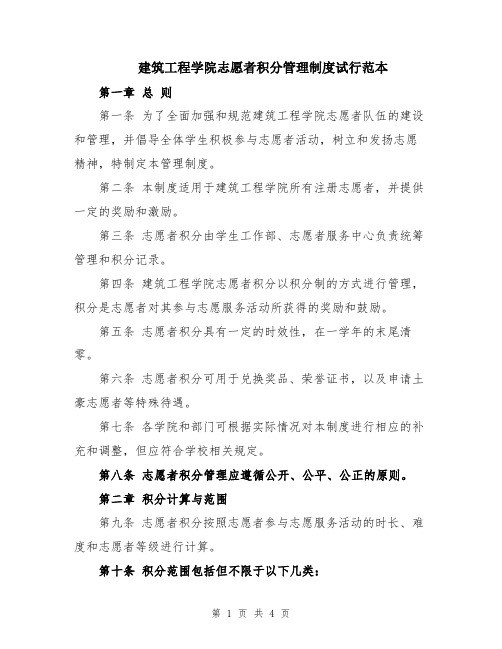 建筑工程学院志愿者积分管理制度试行范本

第一章 总 则

第一条 为了全面加强和规范建筑工程学院志愿者队伍的建设和管理，并倡导全体学生积极参与志愿者活动，树立和发扬志愿精神，特制定本管理制度。

第二条 本制度适用于建筑工程学院所有注册志愿者，并提供一定的奖励和激励。

第三条 志愿者积分由学生工作部、志愿者服务中心负责统筹管理和积分记录。

第四条 建筑工程学院志愿者积分以积分制的方式进行管理，积分是志愿者对其参与志愿服务活动所获得的奖励和鼓励。

第五条 志愿者积分具有一定的时效性，在一学年的末尾清零。

第六条 志愿者积分可用于兑换奖品、荣誉证书，以及申请土豪志愿者等特殊待遇。

第七条 各学院和部门可根据实际情况对本制度进行相应的补充和调整，但应符合学校相关规定。

第八条 志愿者积分管理应遵循公开、公平、公正的原则。

第二章 积分计算与范围

第九条 志愿者积分按照志愿者参与志愿服务活动的时长、难度和志愿者等级进行计算。

第十条 积分范围包括但不限于以下几类：

第 1 页 共 4 页